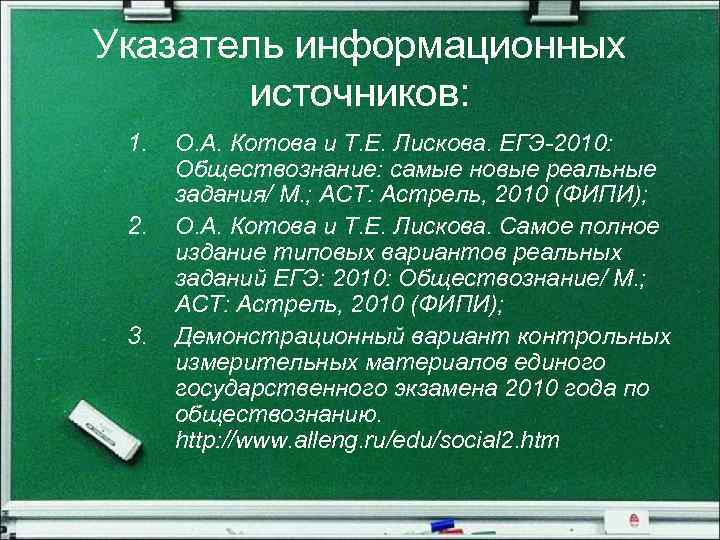 Указатель информационных источников:

1. О.А. Котова и Т.Е. Лискова. ЕГЭ-2010: Обществознание: самые новые реальные задания/ М.; АСТ: Астрель, 2010 (ФИПИ);
2. О.А. Котова и Т.Е. Лискова. Самое полное издание типовых вариантов реальных заданий ЕГЭ: 2010: Обществознание/ М.; АСТ: Астрель, 2010 (ФИПИ);
3. Демонстрационный вариант контрольных измерительных материалов единого государственного экзамена 2010 года по обществознанию. http://www.alleng.ru/edu/social2.htm